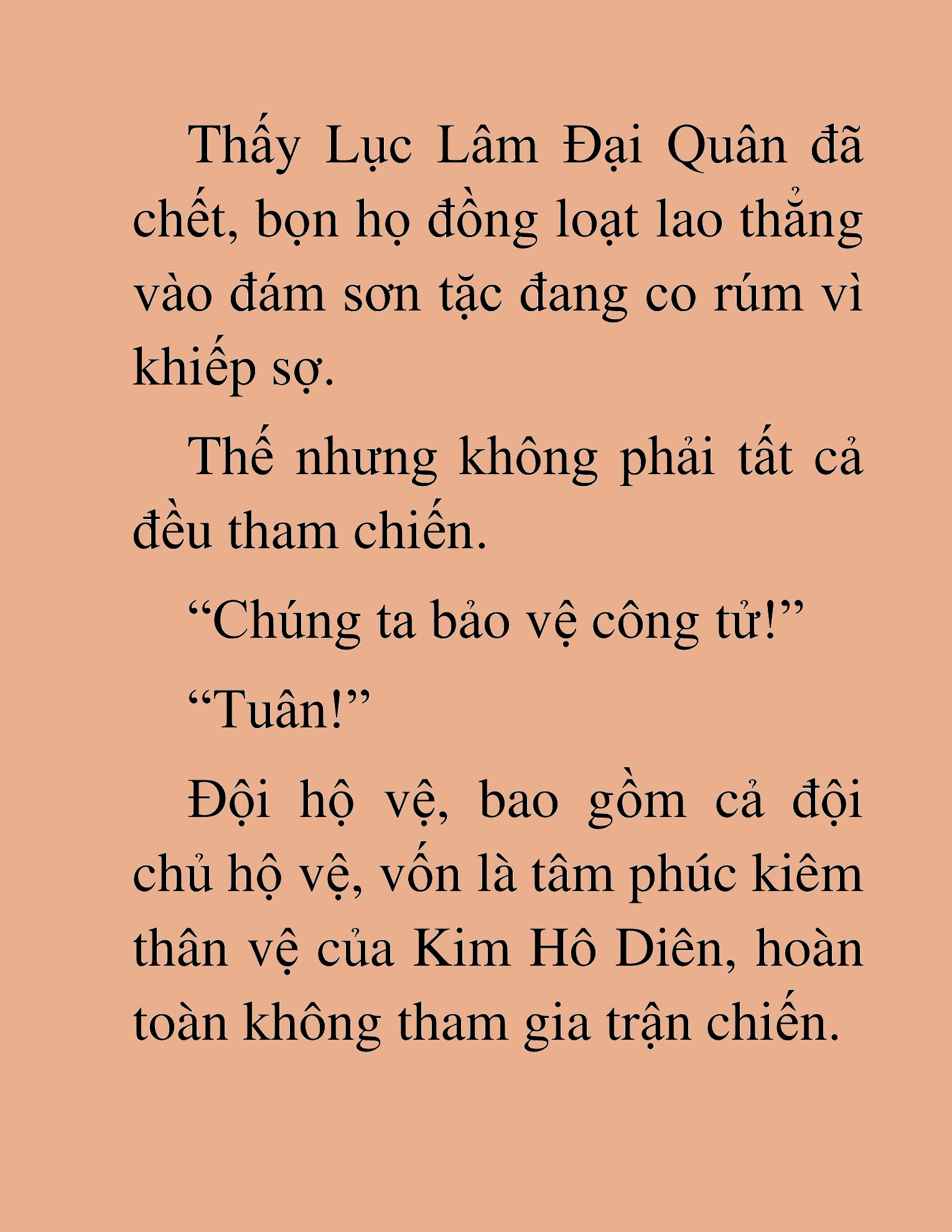 Thấy Lục Lâm Đại Quân đã chết, bọn họ đồng loạt lao thẳng vào đám sơn tặc đang co rúm vì khiếp sợ.

Thế nhưng không phải tất cả đều tham chiến.

“Chúng ta bảo vệ công tử!”

“Tuân!”

Đội hộ vệ, bao gồm cả đội chủ hộ vệ, vốn là tâm phúc kiêm thân vệ của Kim Hô Diên, hoàn toàn không tham gia trận chiến.